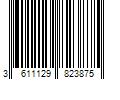 3 611129 823875